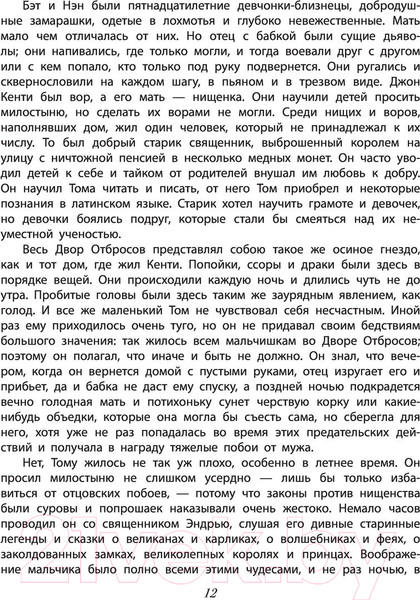 Бэт и Нэн были пятнадцатилетние девчонки-близнецы, добродушные замарашки, одетые в лохмотья и глубоко невежественные. Мать мало чем отличалась от них. Но отец с бабкой были сущие дьяволы; они напивались, где только могли, и тогда воевали друг с другом или с кем попало, кто только под руку подвернется. Они ругались и сквернословили на каждом шагу, в пьяном и в трезвом виде. Джон Кенти был вор, а его мать — нищенка. Они научили детей просить милостыню, но сделать их ворами не могли. Среди нищих и воров, наполнявших дом, жил один человек, который не принадлежал к их числу. То был добрый старик священник, выброшенный королем на улицу с ничтожной пенсией в несколько медных монет. Он часто уводил детей к себе и тайком от родителей внушал им любовь к добру. Он научил Тома читать и писать, от него Том приобрел и некоторые познания в латинском языке. Старик хотел научить грамоте и девочек, но девочки боялись подруг, которые стали бы смеяться над их неуместной ученостью.

Весь Двор Отбросов представлял собою такое же осиное гнездо, как и тот дом, где жил Кенти. Попойки, ссоры и драки были здесь в порядке вещей. Они происходили каждую ночь и длились чуть не до утра. Пробитые головы были здесь таким же заурядным явлением, как голод. И все же маленький Том не чувствовал себя несчастным. Иной раз ему приходилось очень туго, но он не придавал своим бедствиям большого значения: так жилось всем мальчишкам во Дворе Отбросов; поэтому он полагал, что иначе и быть не должно. Он знал, что вечером, когда он вернется домой с пустыми руками, отец изругает его и прибьет, да и бабка не даст ему спуску, а поздней ночью подкрадется вечно голодная мать и потихоньку сунет черствую корку или какие-нибудь объедки, которые она могла бы съесть сама, но сберегла для него, хотя уже не раз попадалась во время этих предательских действий и получала в награду тяжелые побои от мужа.

Нет, Тому жилось не так уж плохо, особенно в летнее время. Он просил милостыню не слишком усердно — лишь бы только избавиться от отцовских побоев, — потому что законы против нищенства были суровы и попрошаек наказывали очень жестоко. Немало часов проводил он со священником Эндрью, слушая его дивные старинные легенды и сказки о великанах и карликах, о волшебниках и феях, о заколдованных замках, великолепных королях и принцах. Воображение мальчика было полно всеми этими чудесами, и не раз ночью, в

12